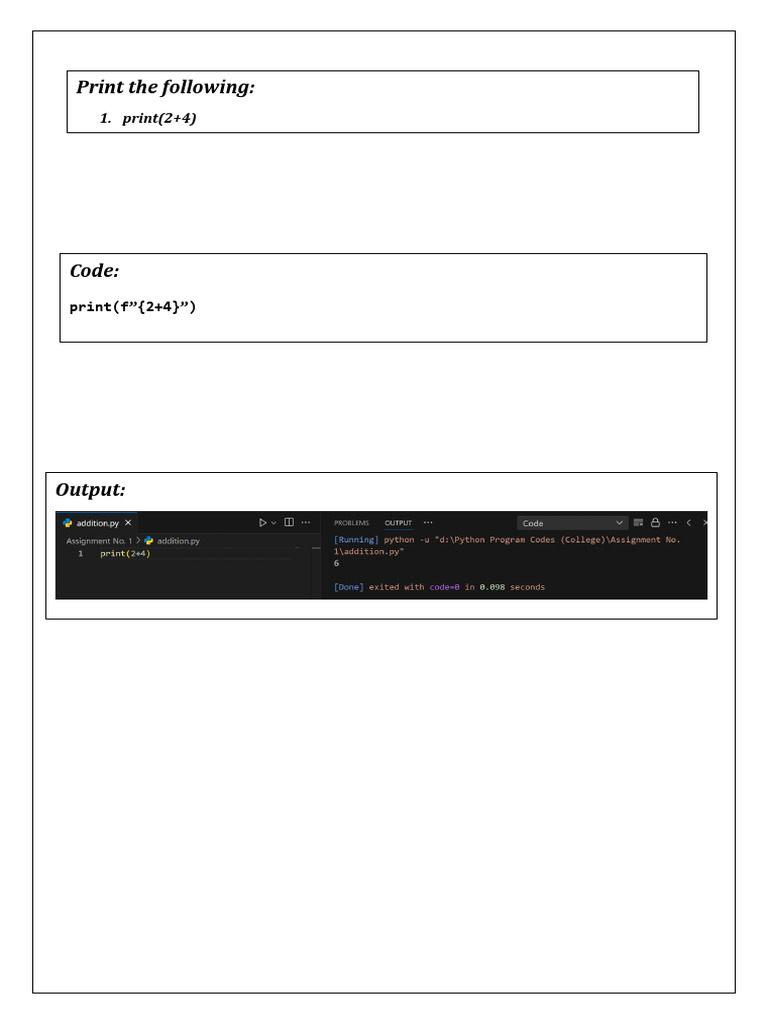 Print the following:

1. print(2+4)

Code:

print(f"{2+4}")

Output:

addition.py ×

Assignment No. 1 > addition.py

1 print(2+4)

PROBLEMS OUTPUT ···

Code

[Running] python -u "d:\Python Program Codes (College)\Assignment No. 1\addition.py"
6

[Done] exited with code=0 in 0.098 seconds